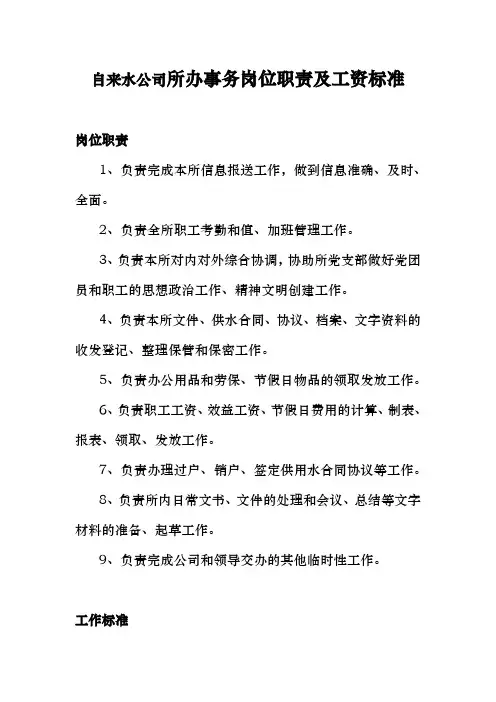 自来水公司所办事务岗位职责及工资标准

岗位职责

1、负责完成本所信息报送工作，做到信息准确、及时、全面。

2、负责全所职工考勤和值、加班管理工作。

3、负责本所对内对外综合协调，协助所党支部做好党团员和职工的思想政治工作、精神文明创建工作。

4、负责本所文件、供水合同、协议、档案、文字资料的收发登记、整理保管和保密工作。

5、负责办公用品和劳保、节假日物品的领取发放工作。

6、负责职工工资、效益工资、节假日费用的计算、制表、报表、领取、发放工作。

7、负责办理过户、销户、签定供用水合同协议等工作。

8、负责所内日常文书、文件的处理和会议、总结等文字材料的准备、起草工作。

9、负责完成公司和领导交办的其他临时性工作。

工作标准